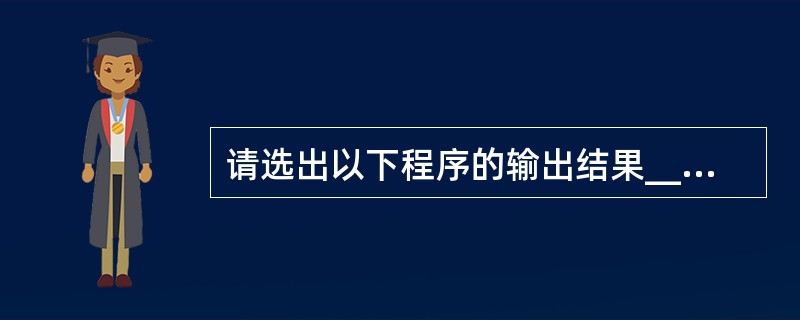 请选出以下程序的输出结果__...